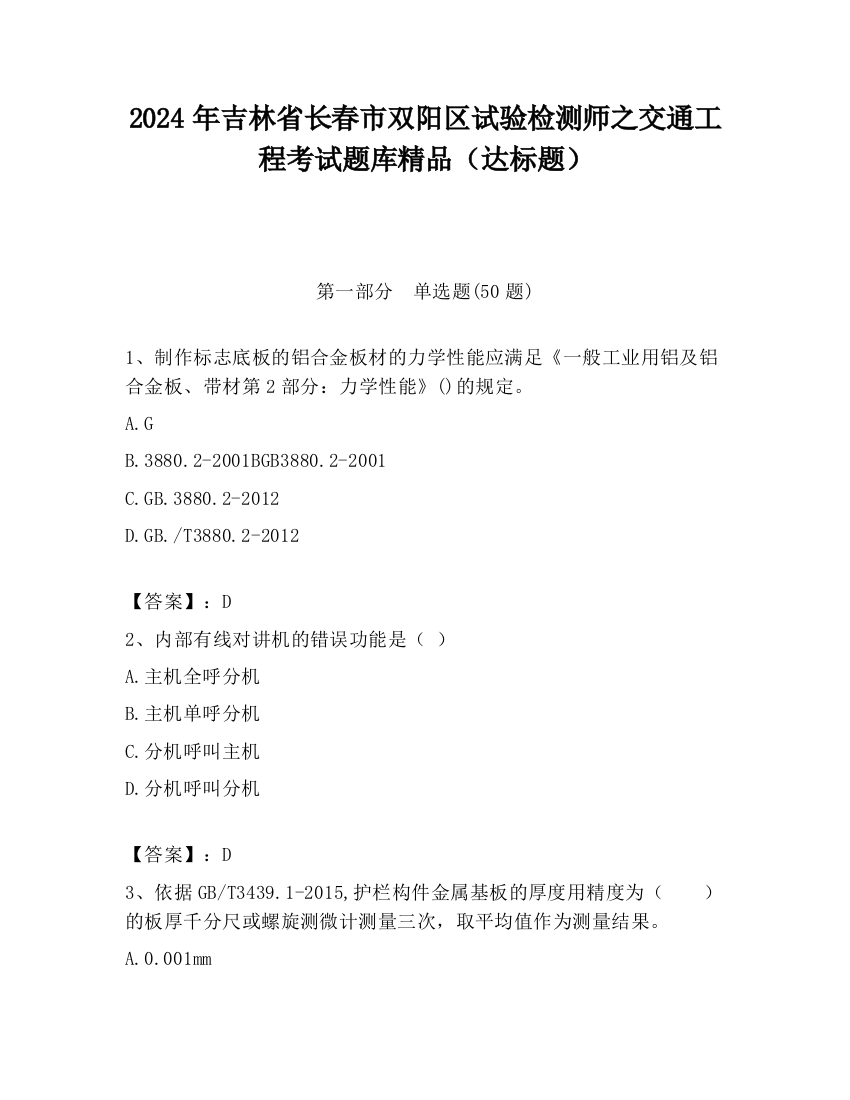 2024 年吉林省长春市双阳区试验检测师之交通工程考试题库精品（达标题）

第一部分　单选题(50 题)

1、制作标志底板的铝合金板材的力学性能应满足《一般工业用铝及铝合金板、带材第 2 部分：力学性能》()的规定。

A.G

B.3880.2-2001BGB3880.2-2001

C.GB.3880.2-2012

D.GB./T3880.2-2012

【答案】：D

2、内部有线对讲机的错误功能是（ ）

A.主机全呼分机

B.主机单呼分机

C.分机呼叫主机

D.分机呼叫分机

【答案】：D

3、依据 GB/T3439.1-2015,护栏构件金属基板的厚度用精度为（　　）的板厚千分尺或螺旋测微计测量三次，取平均值作为测量结果。

A.0.001mm